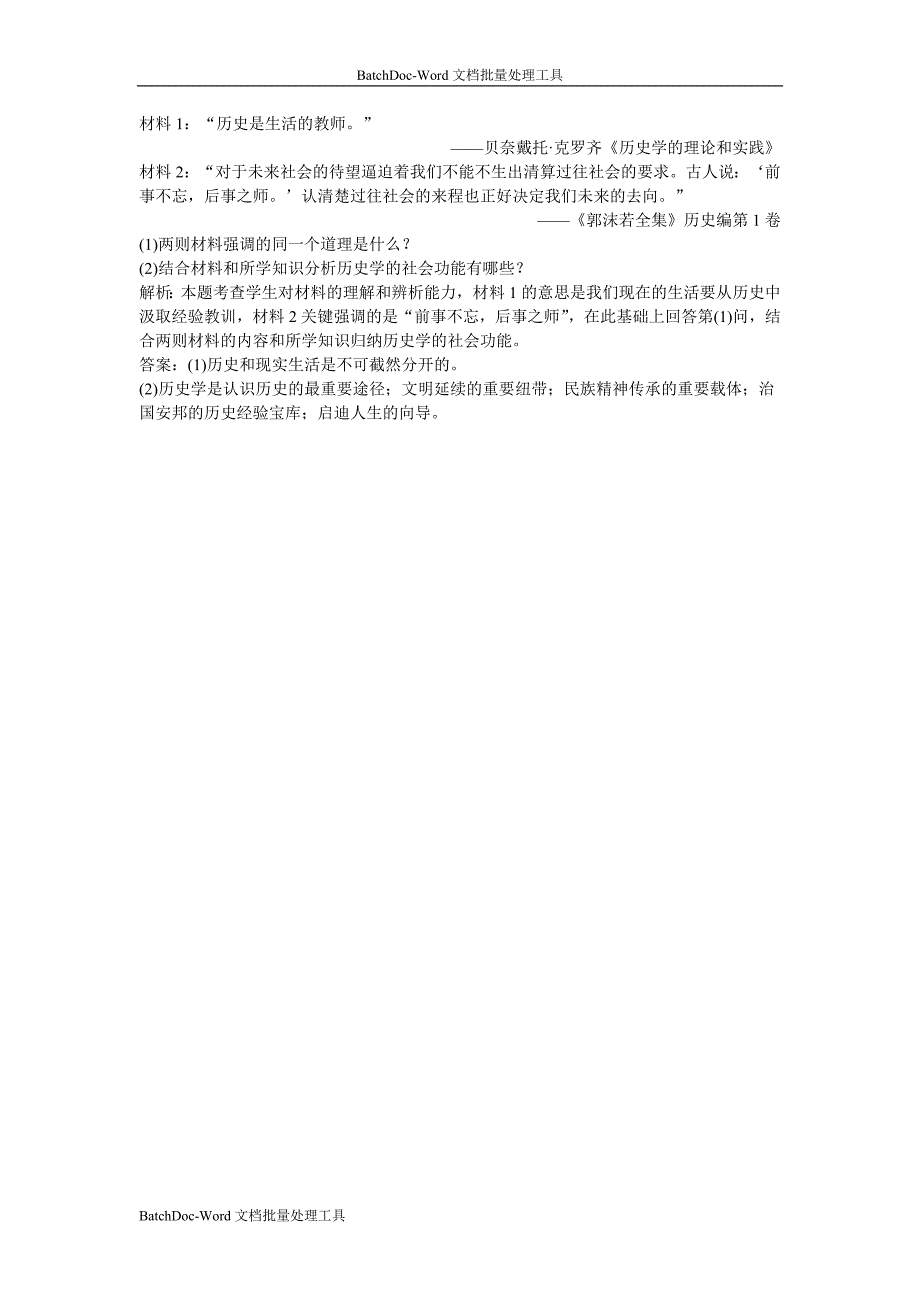 BatchDoc-Word 文档批量处理工具

材料 1：“历史是生活的教师。”

——贝奈戴托·克罗齐《历史学的理论和实践》

材料 2：“对于未来社会的待望逼迫着我们不能不生出清算过往社会的要求。古人说：‘前事不忘，后事之师。’认清楚过往社会的来程也正好决定我们未来的去向。”

——《郭沫若全集》历史编第 1 卷

(1)两则材料强调的同一个道理是什么？

(2)结合材料和所学知识分析历史学的社会功能有哪些？

解析：本题考查学生对材料的理解和辨析能力，材料 1 的意思是我们现在的生活要从历史中汲取经验教训，材料 2 关键强调的是“前事不忘，后事之师”，在此基础上回答第(1)问，结合两则材料的内容和所学知识归纳历史学的社会功能。

答案：(1)历史和现实生活是不可截然分开的。

(2)历史学是认识历史的最重要途径；文明延续的重要纽带；民族精神传承的重要载体；治国安邦的历史经验宝库；启迪人生的向导。

BatchDoc-Word 文档批量处理工具